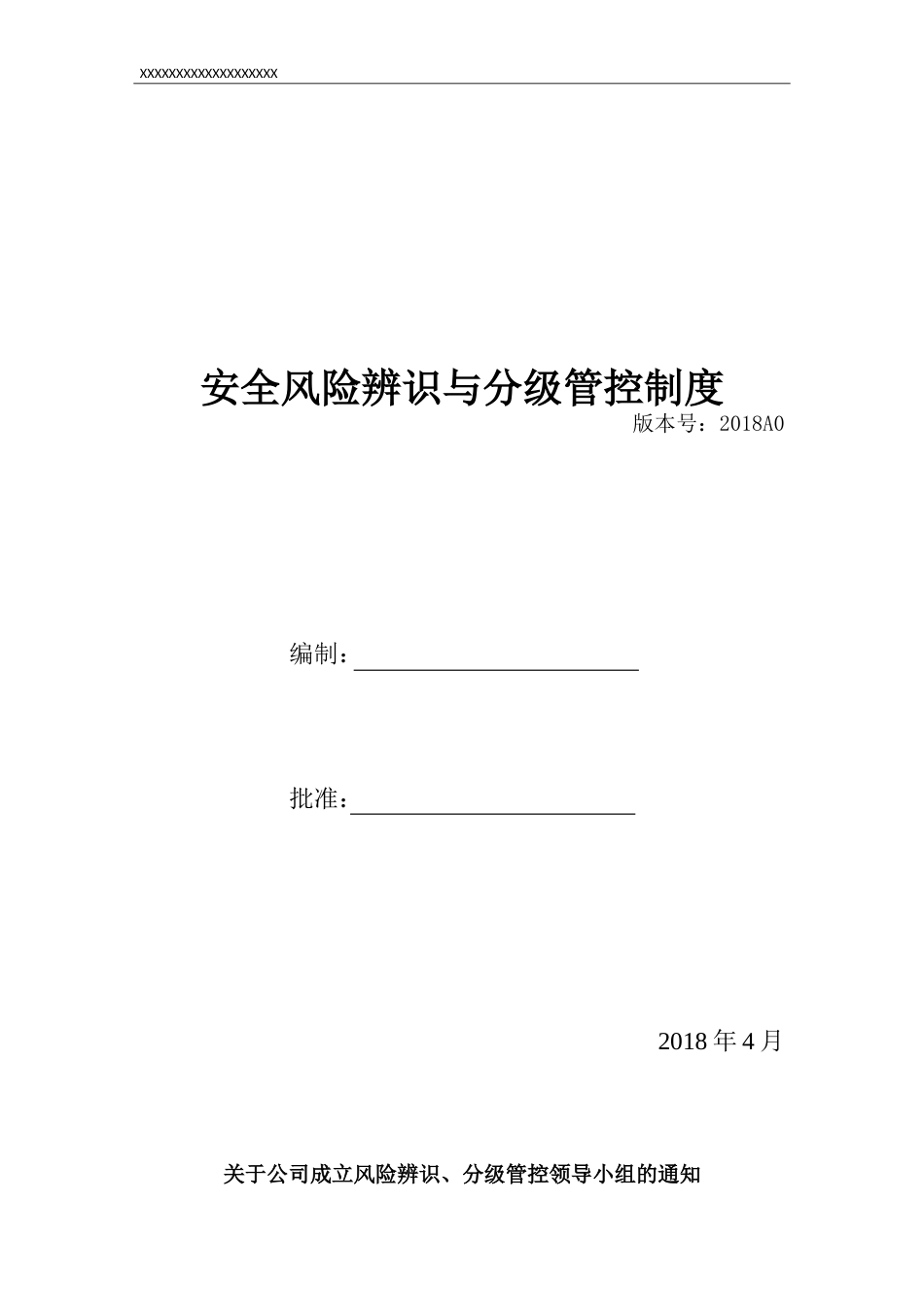 xxxxxxxxxxxxxxxxxxx

安全风险辨识与分级管控制度

版本号：2018A0

编制：

批准：

2018 年 4 月

关于公司成立风险辨识、分级管控领导小组的通知